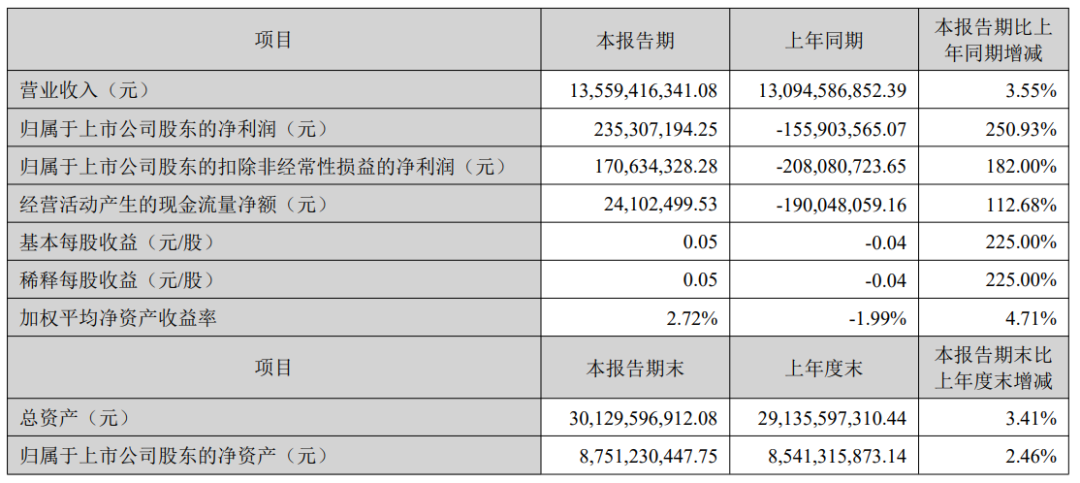 | 项目 | 本报告期 | 上年同期 | 本报告期比上年同期增减 |
|---|---|---|---|
| 营业收入（元） | 13,559,416,341.08 | 13,094,586,852.39 | 3.55% |
| 归属于上市公司股东的净利润（元） | 235,307,194.25 | -155,903,565.07 | 250.93% |
| 归属于上市公司股东的扣除非经常性损益的净利润（元） | 170,634,328.28 | -208,080,723.65 | 182.00% |
| 经营活动产生的现金流量净额（元） | 24,102,499.53 | -190,048,059.16 | 112.68% |
| 基本每股收益（元/股） | 0.05 | -0.04 | 225.00% |
| 稀释每股收益（元/股） | 0.05 | -0.04 | 225.00% |
| 加权平均净资产收益率 | 2.72% | -1.99% | 4.71% |
| 项目 | 本报告期末 | 上年度末 | 本报告期末比上年度末增减 |
| 总资产（元） | 30,129,596,912.08 | 29,135,597,310.44 | 3.41% |
| 归属于上市公司股东的净资产（元） | 8,751,230,447.75 | 8,541,315,873.14 | 2.46% |